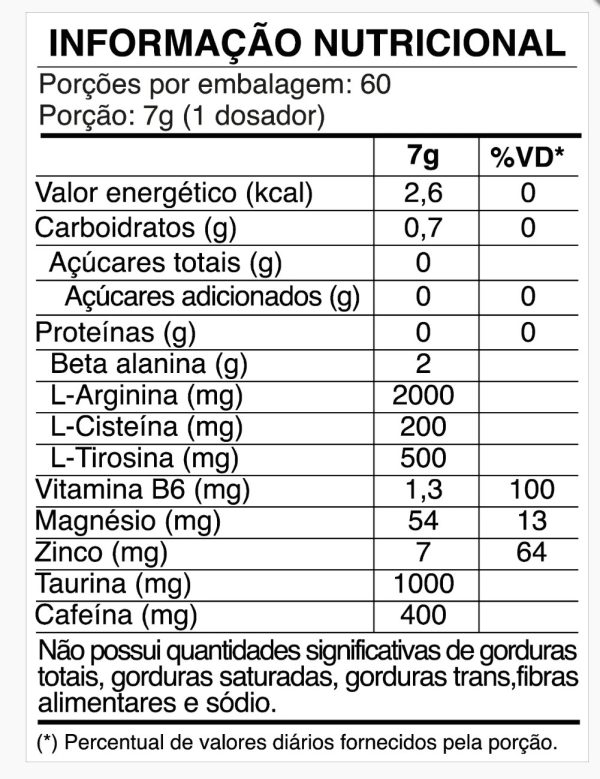 INFORMAÇÃO NUTRICIONAL

Porções por embalagem: 60
Porção: 7g (1 dosador)

| | 7g | %VD* |
|---|---|---|
| Valor energético (kcal) | 2,6 | 0 |
| Carboidratos (g) | 0,7 | 0 |
| Açúcares totais (g) | 0 | |
| Açúcares adicionados (g) | 0 | 0 |
| Proteínas (g) | 0 | 0 |
| Beta alanina (g) | 2 | |
| L-Arginina (mg) | 2000 | |
| L-Cisteína (mg) | 200 | |
| L-Tirosina (mg) | 500 | |
| Vitamina B6 (mg) | 1,3 | 100 |
| Magnésio (mg) | 54 | 13 |
| Zinco (mg) | 7 | 64 |
| Taurina (mg) | 1000 | |
| Cafeína (mg) | 400 | |

Não possui quantidades significativas de gorduras totais, gorduras saturadas, gorduras trans,fibras alimentares e sódio.

(*) Percentual de valores diários fornecidos pela porção.